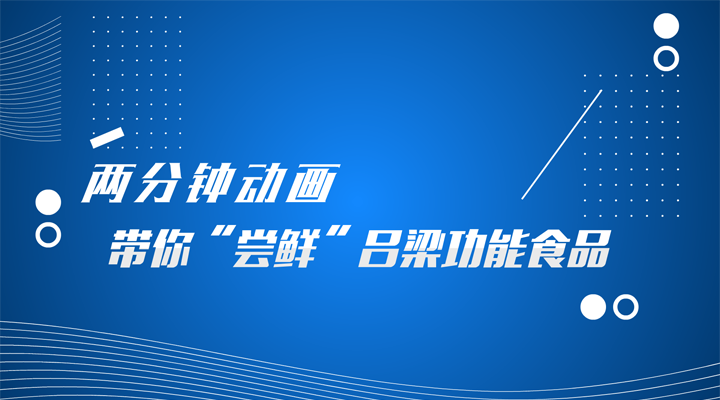 两分钟动画

带你“尝鲜”吕梁功能食品